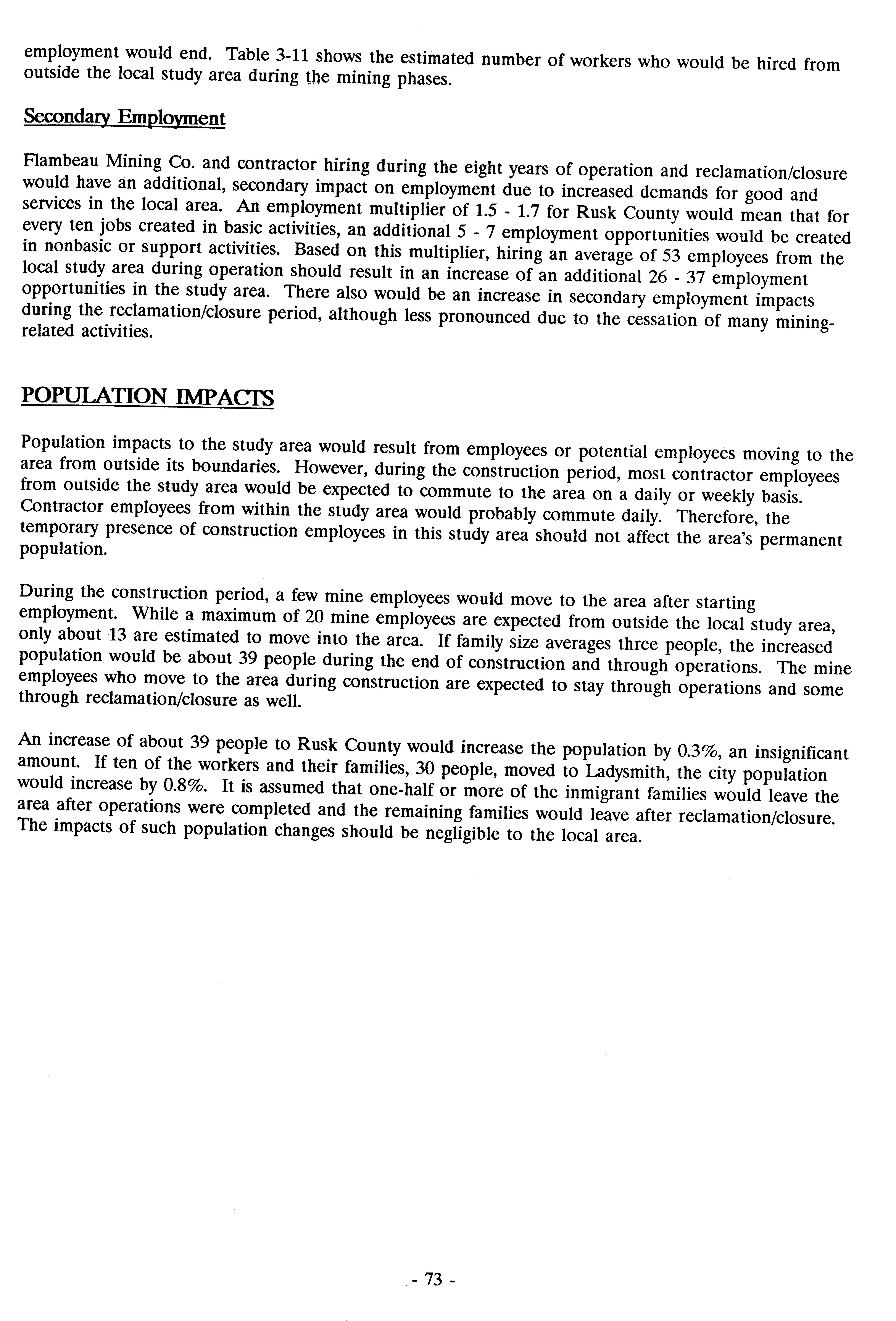 employment would end. Table 3-11 shows the estimated number of workers who would be hired from outside the local study area during the mining phases.

Secondary Employment

Flambeau Mining Co. and contractor hiring during the eight years of operation and reclamation/closure would have an additional, secondary impact on employment due to increased demands for good and services in the local area. An employment multiplier of 1.5 - 1.7 for Rusk County would mean that for every ten jobs created in basic activities, an additional 5 - 7 employment opportunities would be created in nonbasic or support activities. Based on this multiplier, hiring an average of 53 employees from the local study area during operation should result in an increase of an additional 26 - 37 employment opportunities in the study area. There also would be an increase in secondary employment impacts during the reclamation/closure period, although less pronounced due to the cessation of many mining-related activities.

POPULATION IMPACTS

Population impacts to the study area would result from employees or potential employees moving to the area from outside its boundaries. However, during the construction period, most contractor employees from outside the study area would be expected to commute to the area on a daily or weekly basis. Contractor employees from within the study area would probably commute daily. Therefore, the temporary presence of construction employees in this study area should not affect the area's permanent population.

During the construction period, a few mine employees would move to the area after starting employment. While a maximum of 20 mine employees are expected from outside the local study area, only about 13 are estimated to move into the area. If family size averages three people, the increased population would be about 39 people during the end of construction and through operations. The mine employees who move to the area during construction are expected to stay through operations and some through reclamation/closure as well.

An increase of about 39 people to Rusk County would increase the population by 0.3%, an insignificant amount. If ten of the workers and their families, 30 people, moved to Ladysmith, the city population would increase by 0.8%. It is assumed that one-half or more of the inmigrant families would leave the area after operations were completed and the remaining families would leave after reclamation/closure. The impacts of such population changes should be negligible to the local area.

- 73 -